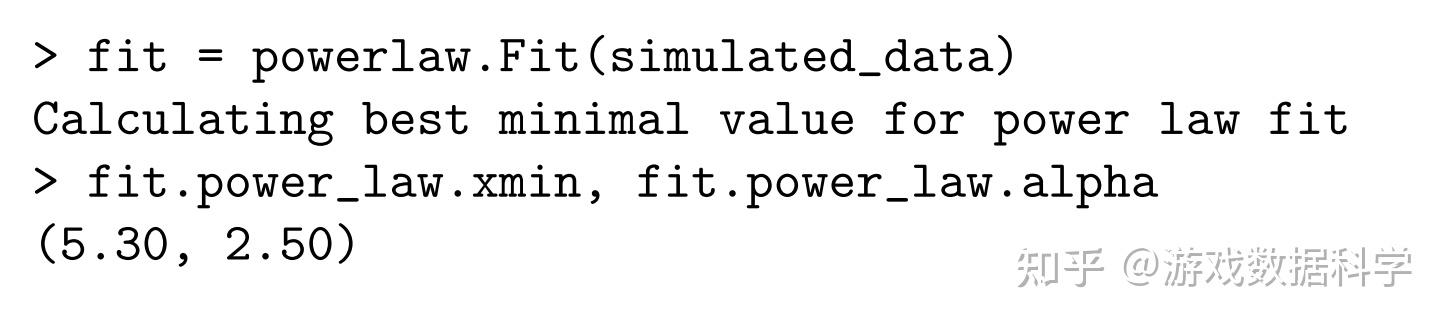 > fit = powerlaw.Fit(simulated_data)
Calculating best minimal value for power law fit
> fit.power_law.xmin, fit.power_law.alpha
(5.30, 2.50)

知乎 @游戏数据科学